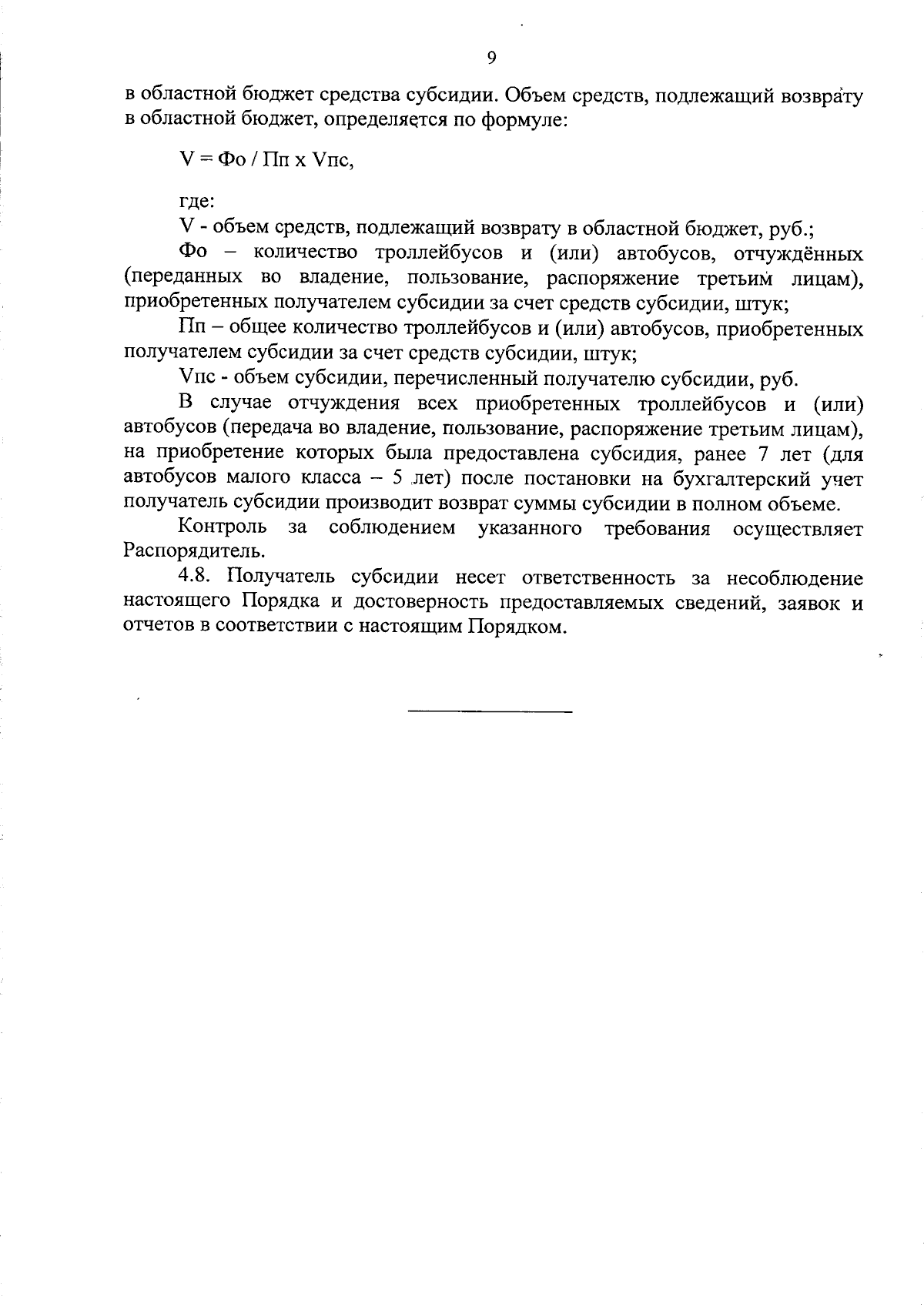 9

в областной бюджет средства субсидии. Объем средств, подлежащий возврату в областной бюджет, определяется по формуле:

V = Фо / Пп х Vпс,

где:
V - объем средств, подлежащий возврату в областной бюджет, руб.;
Фо – количество троллейбусов и (или) автобусов, отчуждённых (переданных во владение, пользование, распоряжение третьим лицам), приобретенных получателем субсидии за счет средств субсидии, штук;
Пп – общее количество троллейбусов и (или) автобусов, приобретенных получателем субсидии за счет средств субсидии, штук;
Vпс - объем субсидии, перечисленный получателю субсидии, руб.
В случае отчуждения всех приобретенных троллейбусов и (или) автобусов (передача во владение, пользование, распоряжение третьим лицам), на приобретение которых была предоставлена субсидия, ранее 7 лет (для автобусов малого класса – 5 лет) после постановки на бухгалтерский учет получатель субсидии производит возврат суммы субсидии в полном объеме.
Контроль за соблюдением указанного требования осуществляет Распорядитель.
4.8. Получатель субсидии несет ответственность за несоблюдение настоящего Порядка и достоверность предоставляемых сведений, заявок и отчетов в соответствии с настоящим Порядком.